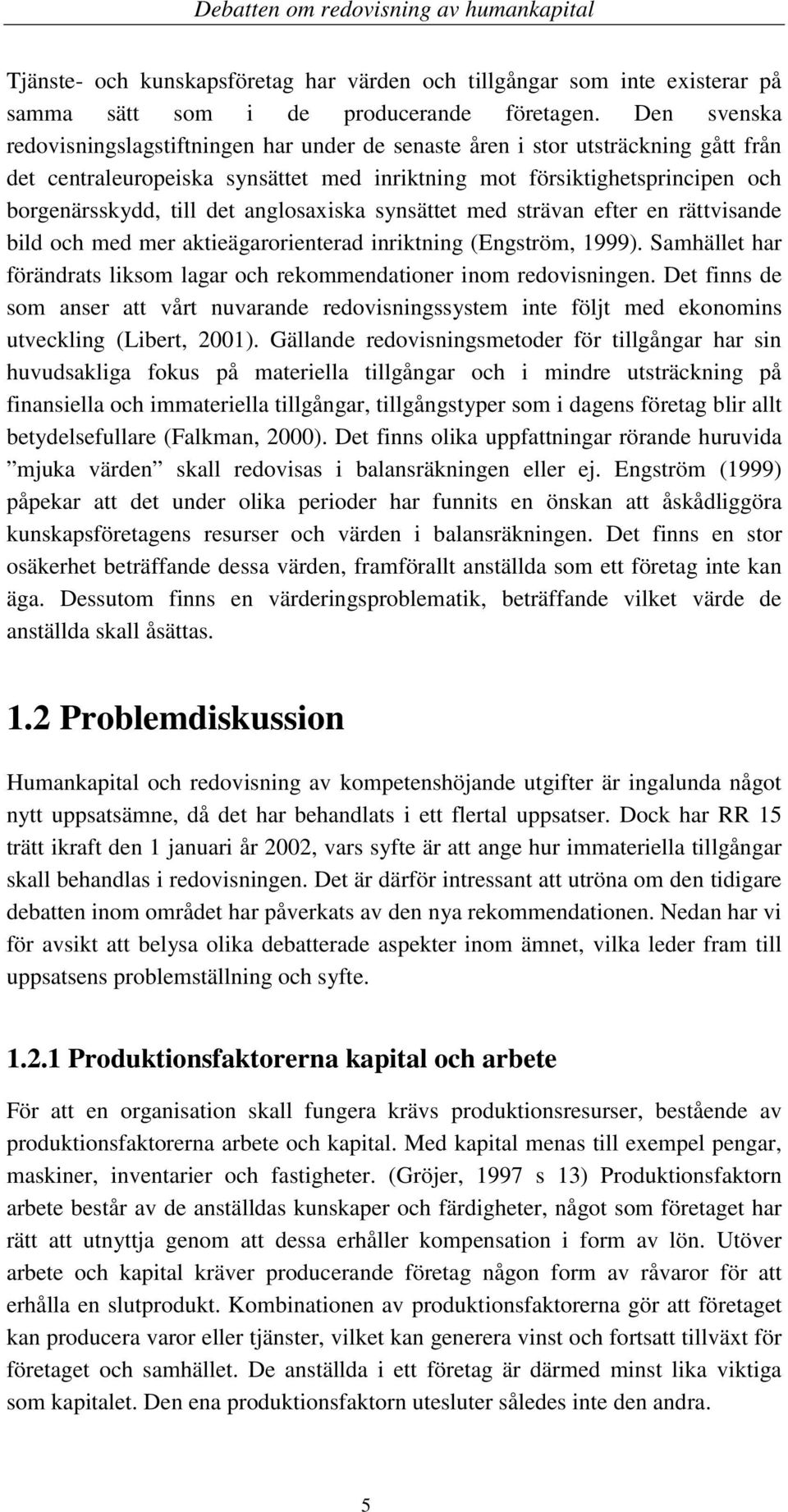 Debatten om redovisning av humankapital

Tjänste- och kunskapsföretag har värden och tillgångar som inte existerar på samma sätt som i de producerande företagen. Den svenska redovisningslagstiftningen har under de senaste åren i stor utsträckning gått från det centraleuropeiska synsättet med inriktning mot försiktighetsprincipen och borgenärsskydd, till det anglosaxiska synsättet med strävan efter en rättvisande bild och med mer aktieägarorienterad inriktning (Engström, 1999). Samhället har förändrats liksom lagar och rekommendationer inom redovisningen. Det finns de som anser att vårt nuvarande redovisningssystem inte följt med ekonomins utveckling (Libert, 2001). Gällande redovisningsmetoder för tillgångar har sin huvudsakliga fokus på materiella tillgångar och i mindre utsträckning på finansiella och immateriella tillgångar, tillgångstyper som i dagens företag blir allt betydelsefullare (Falkman, 2000). Det finns olika uppfattningar rörande huruvida ”mjuka värden” skall redovisas i balansräkningen eller ej. Engström (1999) påpekar att det under olika perioder har funnits en önskan att åskådliggöra kunskapsföretagens resurser och värden i balansräkningen. Det finns en stor osäkerhet beträffande dessa värden, framförallt anställda som ett företag inte kan äga. Dessutom finns en värderingsproblematik, beträffande vilket värde de anställda skall åsättas.

1.2 Problemdiskussion

Humankapital och redovisning av kompetenshöjande utgifter är ingalunda något nytt uppsatsämne, då det har behandlats i ett flertal uppsatser. Dock har RR 15 trätt ikraft den 1 januari år 2002, vars syfte är att ange hur immateriella tillgångar skall behandlas i redovisningen. Det är därför intressant att utröna om den tidigare debatten inom området har påverkats av den nya rekommendationen. Nedan har vi för avsikt att belysa olika debatterade aspekter inom ämnet, vilka leder fram till uppsatsens problemställning och syfte.

1.2.1 Produktionsfaktorerna kapital och arbete

För att en organisation skall fungera krävs produktionsresurser, bestående av produktionsfaktorerna arbete och kapital. Med kapital menas till exempel pengar, maskiner, inventarier och fastigheter. (Gröjer, 1997 s 13) Produktionsfaktorn arbete består av de anställdas kunskaper och färdigheter, något som företaget har rätt att utnyttja genom att dessa erhåller kompensation i form av lön. Utöver arbete och kapital kräver producerande företag någon form av råvaror för att erhålla en slutprodukt. Kombinationen av produktionsfaktorerna gör att företaget kan producera varor eller tjänster, vilket kan generera vinst och fortsatt tillväxt för företaget och samhället. De anställda i ett företag är därmed minst lika viktiga som kapitalet. Den ena produktionsfaktorn utesluter således inte den andra.

5